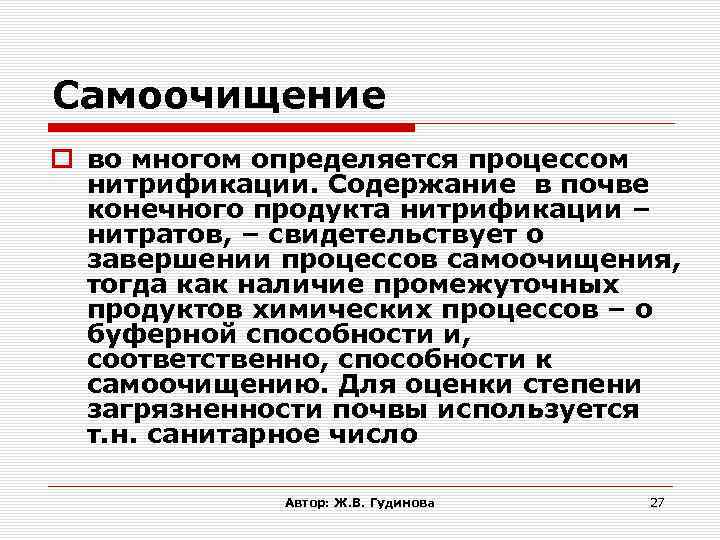 Самоочищение

во многом определяется процессом нитрификации. Содержание в почве конечного продукта нитрификации – нитратов, – свидетельствует о завершении процессов самоочищения, тогда как наличие промежуточных продуктов химических процессов – о буферной способности и, соответственно, способности к самоочищению. Для оценки степени загрязненности почвы используется т.н. санитарное число

Автор: Ж.В. Гудинова

27